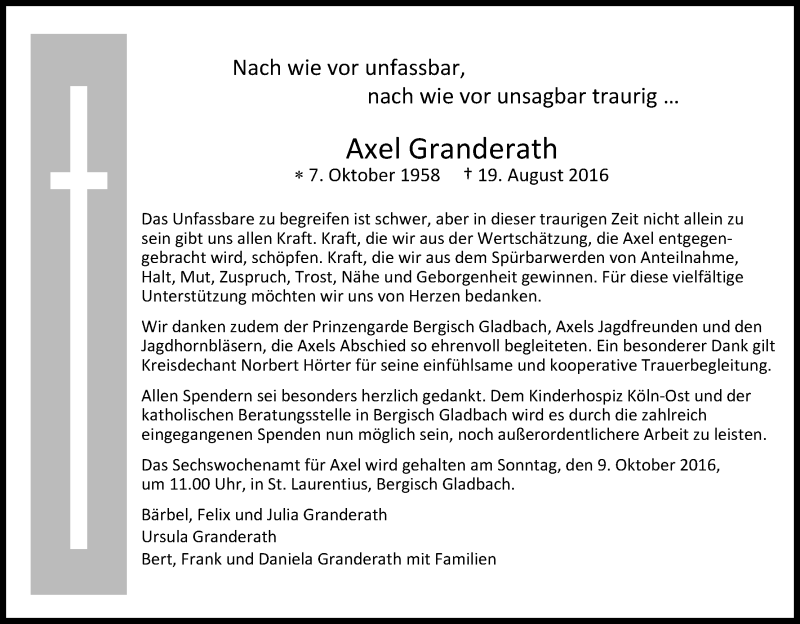 Nach wie vor unfassbar,
nach wie vor unsagbar traurig ...

Axel Granderath
* 7. Oktober 1958 † 19. August 2016

Das Unfassbare zu begreifen ist schwer, aber in dieser traurigen Zeit nicht allein zu sein gibt uns allen Kraft. Kraft, die wir aus der Wertschätzung, die Axel entgegengebracht wird, schöpfen. Kraft, die wir aus dem Spürbarwerden von Anteilnahme, Halt, Mut, Zuspruch, Trost, Nähe und Geborgenheit gewinnen. Für diese vielfältige Unterstützung möchten wir uns von Herzen bedanken.

Wir danken zudem der Prinzengarde Bergisch Gladbach, Axels Jagdfreunden und den Jagdhornbläsern, die Axels Abschied so ehrenvoll begleiteten. Ein besonderer Dank gilt Kreisdechant Norbert Hörter für seine einfühlsame und kooperative Trauerbegleitung.

Allen Spendern sei besonders herzlich gedankt. Dem Kinderhospiz Köln-Ost und der katholischen Beratungsstelle in Bergisch Gladbach wird es durch die zahlreich eingegangenen Spenden nun möglich sein, noch außerordentlichere Arbeit zu leisten.

Das Sechswochenamt für Axel wird gehalten am Sonntag, den 9. Oktober 2016, um 11.00 Uhr, in St. Laurentius, Bergisch Gladbach.

Bärbel, Felix und Julia Granderath
Ursula Granderath
Bert, Frank und Daniela Granderath mit Familien